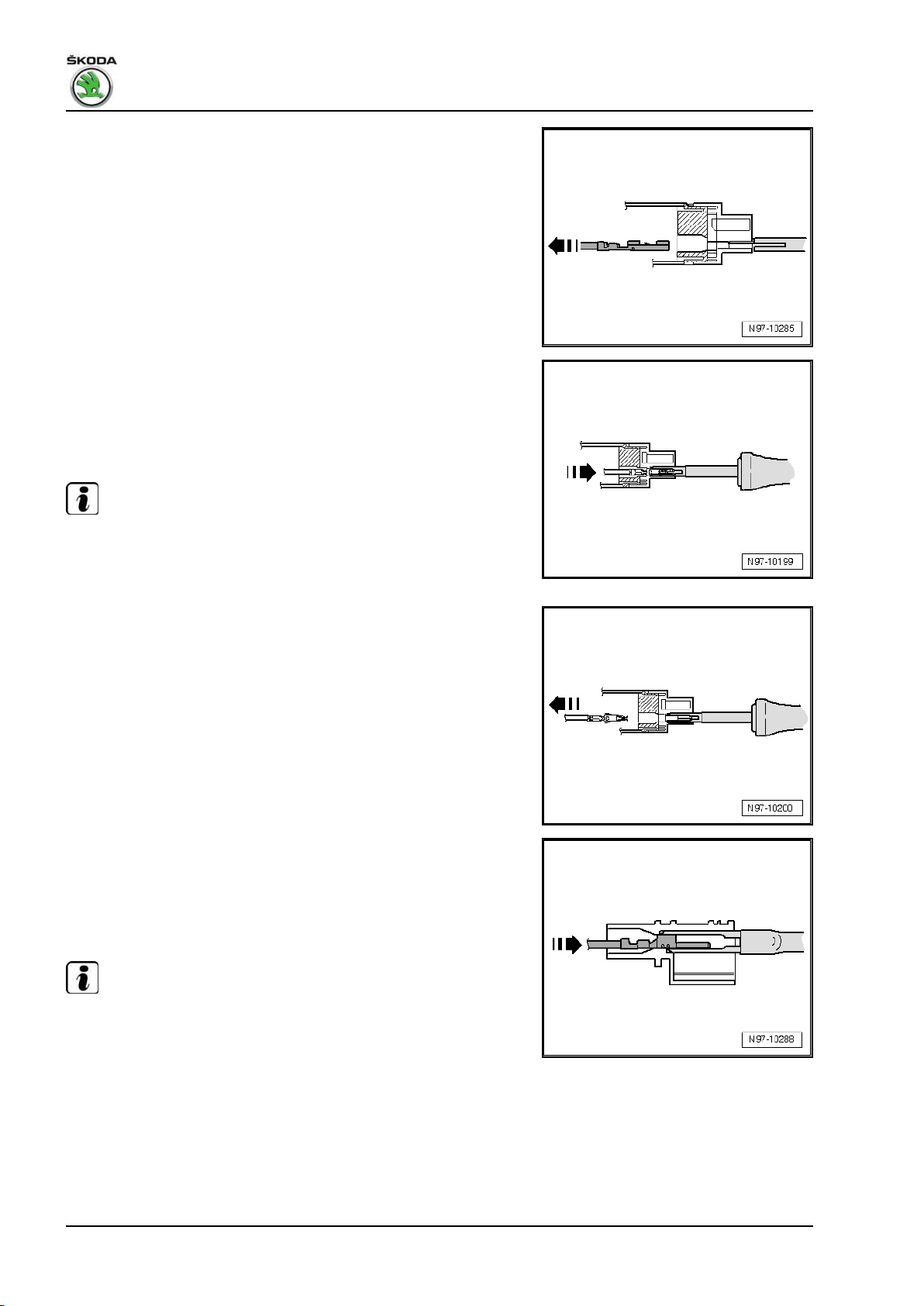 ŠKODA

N97-10285

N97-10199

N97-10200

N97-10288